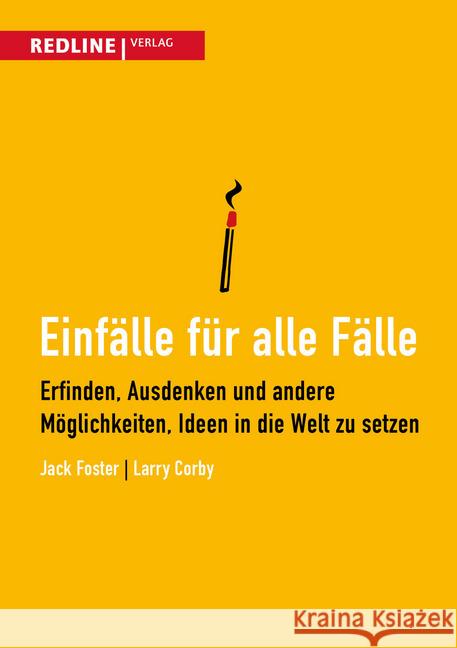 REDLINE | VERLAG

Einfälle für alle Fälle

Erfinden, Ausdenken und andere Möglichkeiten, Ideen in die Welt zu setzen

Jack Foster | Larry Corby